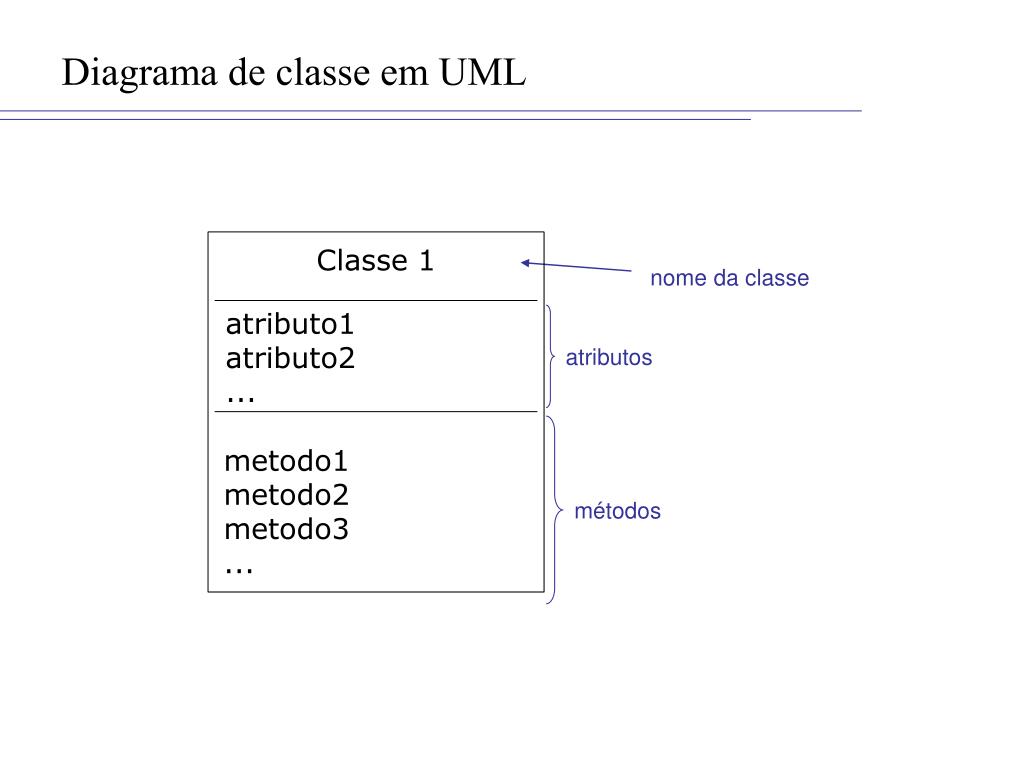 Diagrama de classe em UML

Classe 1

nome da classe

atributo1
atributo2
...

atributos

metodo1
metodo2
metodo3
...

métodos